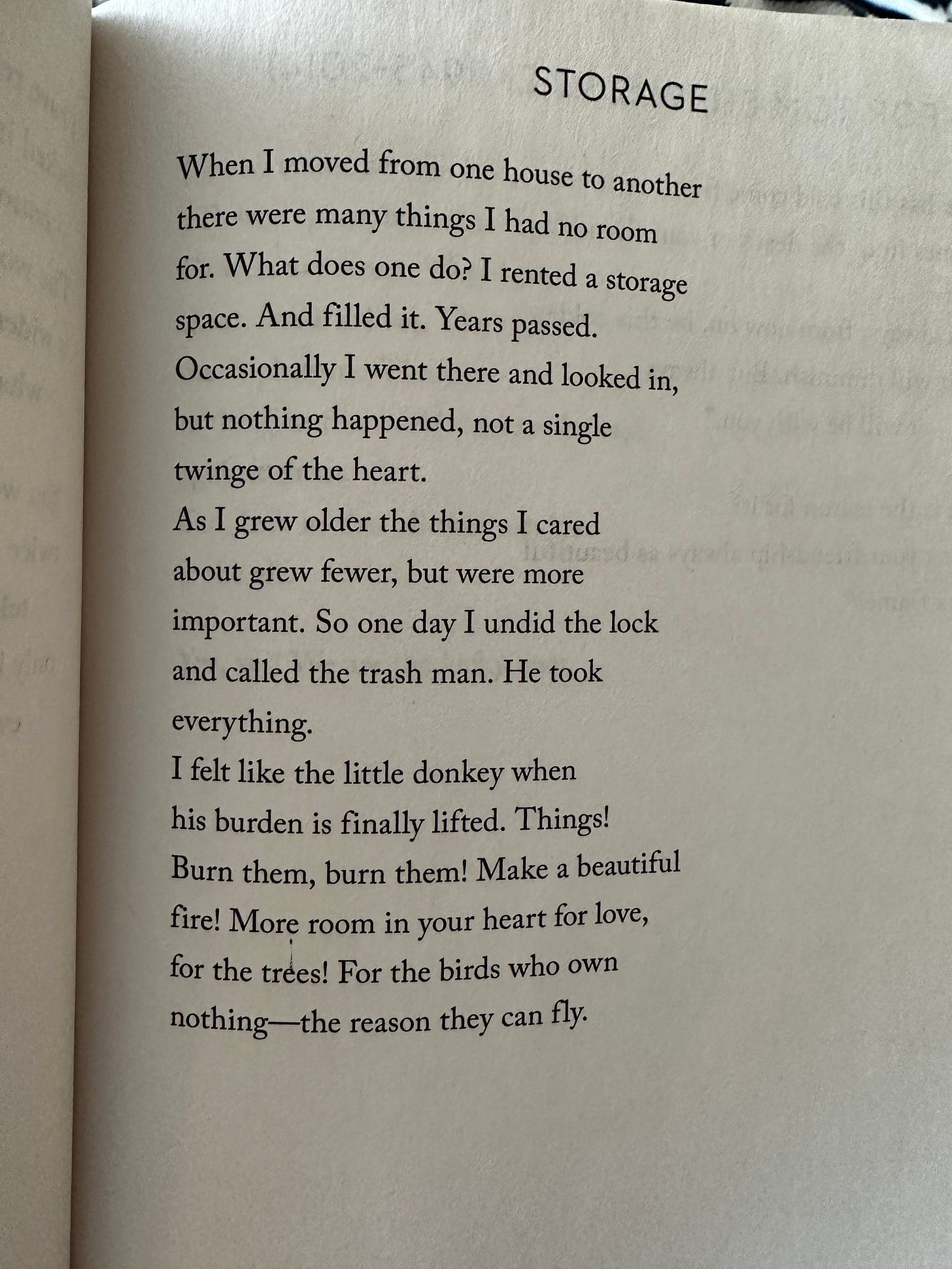 STORAGE

When I moved from one house to another
there were many things I had no room
for. What does one do? I rented a storage
space. And filled it. Years passed.
Occasionally I went there and looked in,
but nothing happened, not a single
twinge of the heart.
As I grew older the things I cared
about grew fewer, but were more
important. So one day I undid the lock
and called the trash man. He took
everything.
I felt like the little donkey when
his burden is finally lifted. Things!
Burn them, burn them! Make a beautiful
fire! More room in your heart for love,
for the trees! For the birds who own
nothing—the reason they can fly.